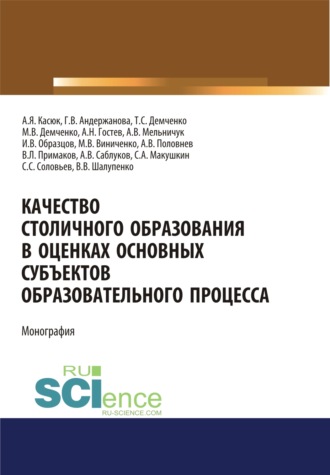 А.Я. Касюк, Г.В. Андержанова, Т.С. Демченко
М.В. Демченко, А.Н. Гостев, А.В. Мельничук
И.В. Образцов, М.В. Виниченко, А.В. Половнев
В.Л. Примаков, А.В. Саблуков, С.А. Макушкин
С.С. Соловьев, В.В. Шалупенко

КАЧЕСТВО СТОЛИЧНОГО ОБРАЗОВАНИЯ В ОЦЕНКАХ ОСНОВНЫХ СУБЪЕКТОВ ОБРАЗОВАТЕЛЬНОГО ПРОЦЕССА

Монография

RU SCIence
RU-SCIENCE.COM